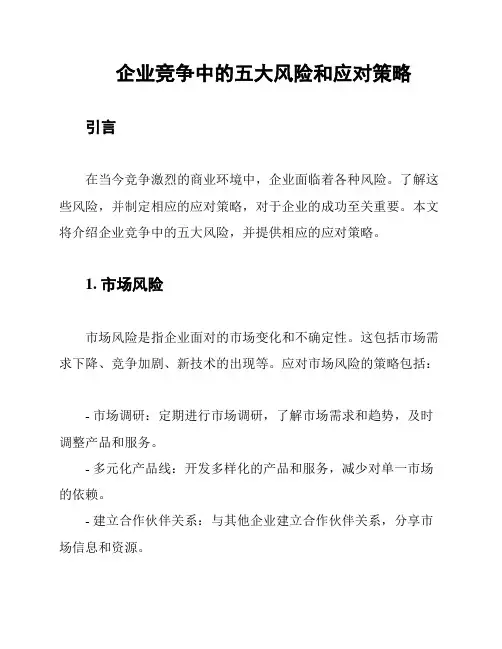 企业竞争中的五大风险和应对策略

引言

在当今竞争激烈的商业环境中，企业面临着各种风险。了解这些风险，并制定相应的应对策略，对于企业的成功至关重要。本文将介绍企业竞争中的五大风险，并提供相应的应对策略。

1. 市场风险

市场风险是指企业面对的市场变化和不确定性。这包括市场需求下降、竞争加剧、新技术的出现等。应对市场风险的策略包括：

- 市场调研：定期进行市场调研，了解市场需求和趋势，及时调整产品和服务。
- 多元化产品线：开发多样化的产品和服务，减少对单一市场的依赖。
- 建立合作伙伴关系：与其他企业建立合作伙伴关系，分享市场信息和资源。